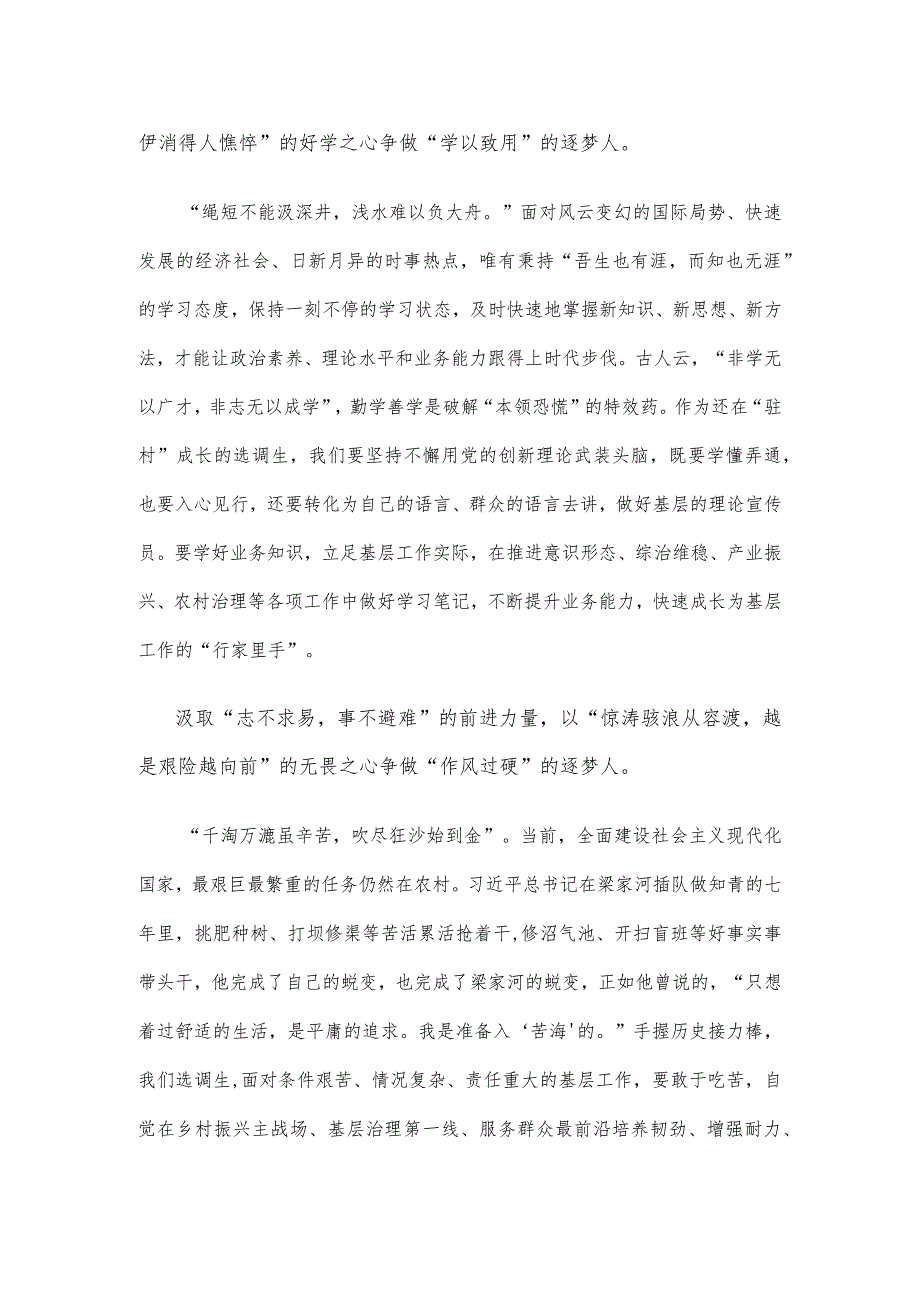 伊消得人憔悴”的好学之心争做“学以致用”的逐梦人。

“绳短不能汲深井，浅水难以负大舟。”面对风云变幻的国际局势、快速发展的经济社会、日新月异的时事热点，唯有秉持“吾生也有涯，而知也无涯”的学习态度，保持一刻不停的学习状态，及时快速地掌握新知识、新思想、新方法，才能让政治素养、理论水平和业务能力跟得上时代步伐。古人云，“非学无以广才，非志无以成学”，勤学善学是破解“本领恐慌”的特效药。作为还在“驻村”成长的选调生，我们要坚持不懈用党的创新理论武装头脑，既要学懂弄通，也要入心见行，还要转化为自己的语言、群众的语言去讲，做好基层的理论宣传员。要学好业务知识，立足基层工作实际，在推进意识形态、综治维稳、产业振兴、农村治理等各项工作中做好学习笔记，不断提升业务能力，快速成长为基层工作的“行家里手”。

汲取“志不求易，事不避难”的前进力量，以“惊涛骇浪从容渡，越是艰险越向前”的无畏之心争做“作风过硬”的逐梦人。

“千淘万漉虽辛苦，吹尽狂沙始到金”。当前，全面建设社会主义现代化国家，最艰巨最繁重的任务仍然在农村。习近平总书记在梁家河插队做知青的七年里，挑肥种树、打坝修渠等苦活累活抢着干，修沼气池、开扫盲班等好事实事带头干，他完成了自己的蜕变，也完成了梁家河的蜕变，正如他曾说的，“只想着过舒适的生活，是平庸的追求。我是准备入‘苦海'的。”手握历史接力棒，我们选调生，面对条件艰苦、情况复杂、责任重大的基层工作，要敢于吃苦，自觉在乡村振兴主战场、基层治理第一线、服务群众最前沿培养韧劲、增强耐力、